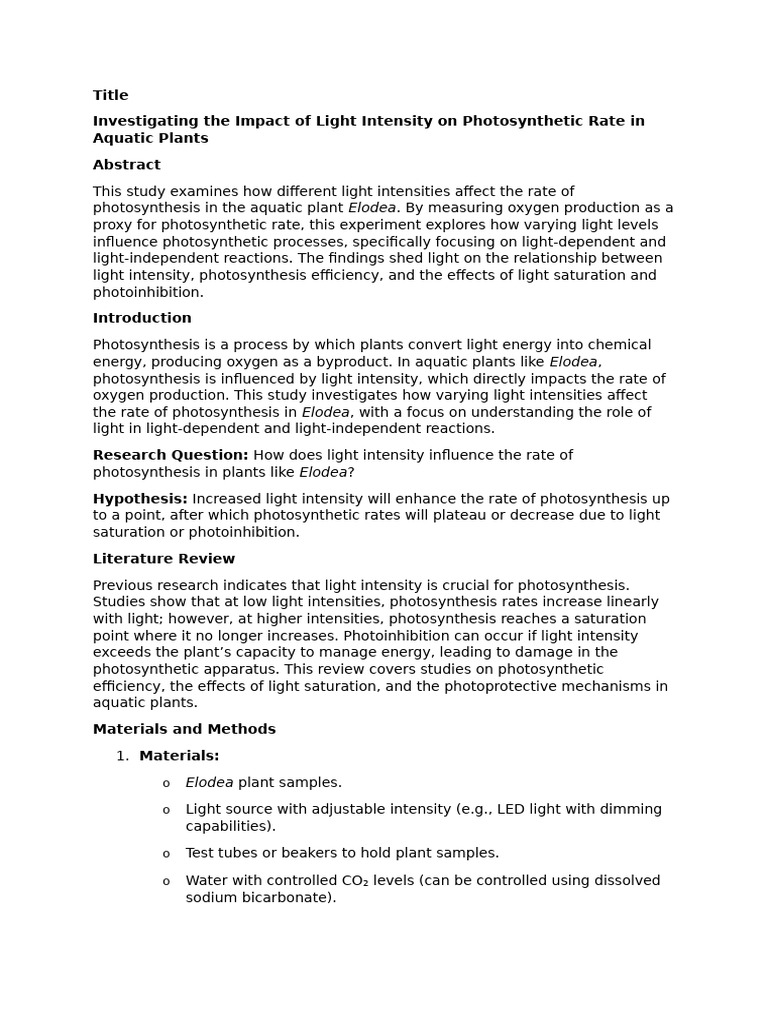 Title

Investigating the Impact of Light Intensity on Photosynthetic Rate in Aquatic Plants

Abstract

This study examines how different light intensities affect the rate of photosynthesis in the aquatic plant Elodea. By measuring oxygen production as a proxy for photosynthetic rate, this experiment explores how varying light levels influence photosynthetic processes, specifically focusing on light-dependent and light-independent reactions. The findings shed light on the relationship between light intensity, photosynthesis efficiency, and the effects of light saturation and photoinhibition.

Introduction

Photosynthesis is a process by which plants convert light energy into chemical energy, producing oxygen as a byproduct. In aquatic plants like Elodea, photosynthesis is influenced by light intensity, which directly impacts the rate of oxygen production. This study investigates how varying light intensities affect the rate of photosynthesis in Elodea, with a focus on understanding the role of light in light-dependent and light-independent reactions.

Research Question: How does light intensity influence the rate of photosynthesis in plants like Elodea?

Hypothesis: Increased light intensity will enhance the rate of photosynthesis up to a point, after which photosynthetic rates will plateau or decrease due to light saturation or photoinhibition.

Literature Review

Previous research indicates that light intensity is crucial for photosynthesis. Studies show that at low light intensities, photosynthesis rates increase linearly with light; however, at higher intensities, photosynthesis reaches a saturation point where it no longer increases. Photoinhibition can occur if light intensity exceeds the plant's capacity to manage energy, leading to damage in the photosynthetic apparatus. This review covers studies on photosynthetic efficiency, the effects of light saturation, and the photoprotective mechanisms in aquatic plants.

Materials and Methods

1. Materials:

o Elodea plant samples.

o Light source with adjustable intensity (e.g., LED light with dimming capabilities).

o Test tubes or beakers to hold plant samples.

o Water with controlled $CO_2$ levels (can be controlled using dissolved sodium bicarbonate).